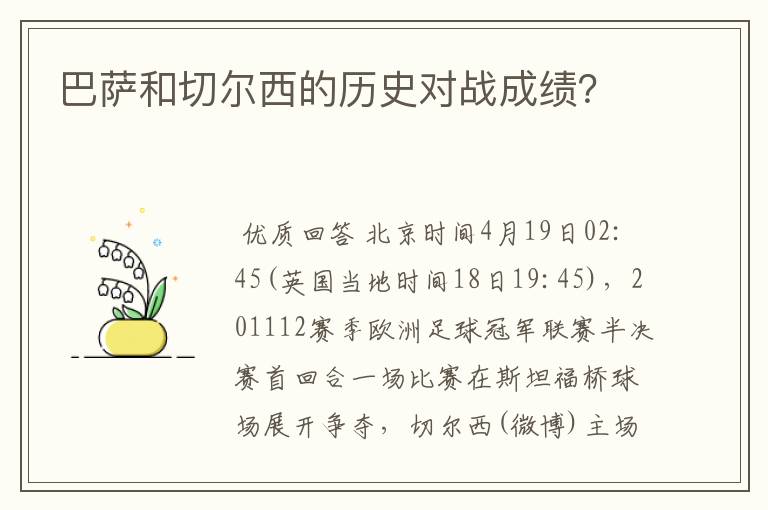 巴萨和切尔西的历史对战成绩?

优质回答 北京时间4月19日02:45(英国当地时间18日19:45),201112赛季欧洲足球冠军联赛半决赛首回合一场比赛在斯坦福桥球场展开争夺,切尔西(微博)主场